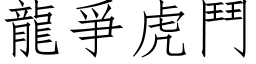 龍爭虎鬥